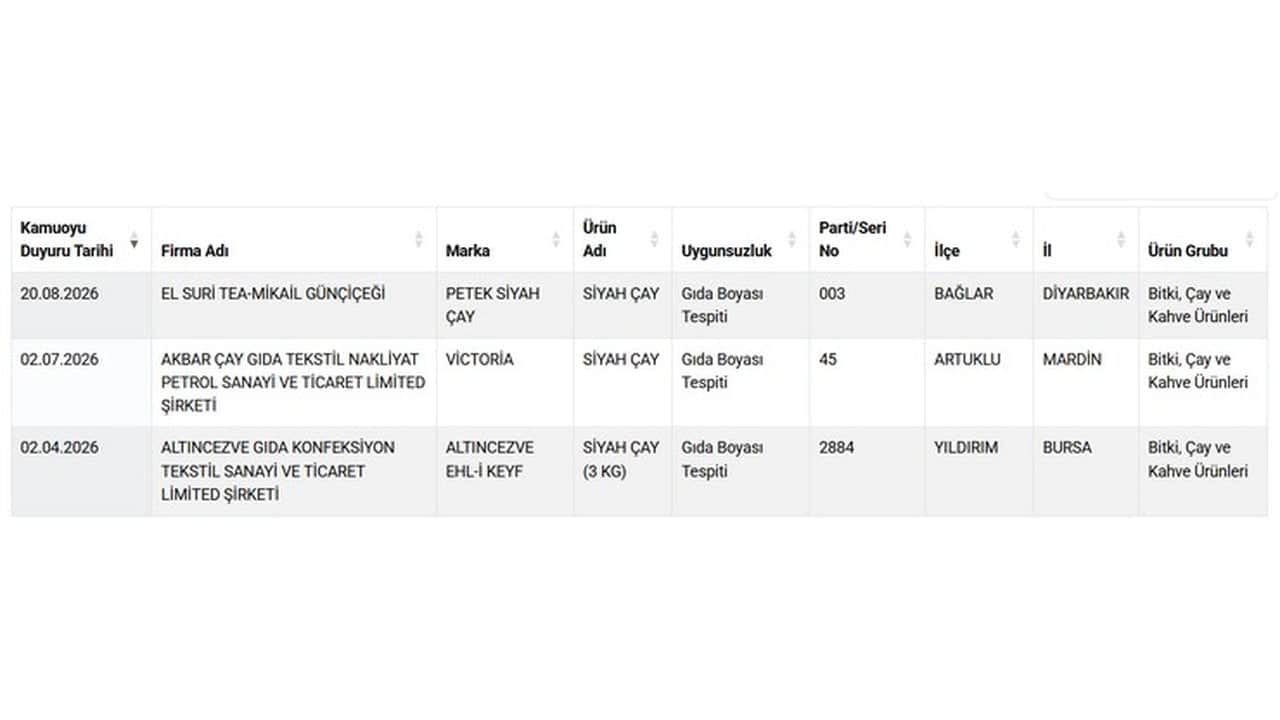 | Kamuoyu Duyuru Tarihi | Firma Adı | Marka | Ürün Adı | Uygunsuzluk | Parti/Seri No | İlçe | İl | Ürün Grubu |
|---|---|---|---|---|---|---|---|---|
| 20.08.2026 | EL SURİ TEA-MİKAİL GÜNÇİÇEĞİ | PETEK SİYAH ÇAY | SİYAH ÇAY | Gıda Boyası Tespiti | 003 | BAĞLAR | DİYARBAKIR | Bitki, Çay ve Kahve Ürünleri |
| 02.07.2026 | AKBAR ÇAY GIDA TEKSTİL NAKLİYAT PETROL SANAYİ VE TİCARET LİMİTED ŞİRKETİ | VİCTORİA | SİYAH ÇAY | Gıda Boyası Tespiti | 45 | ARTUKLU | MARDİN | Bitki, Çay ve Kahve Ürünleri |
| 02.04.2026 | ALTINCEZVE GIDA KONFEKSİYON TEKSTİL SANAYİ VE TİCARET LİMİTED ŞİRKETİ | ALTINCEZVE EHL-İ KEYF | SİYAH ÇAY (3 KG) | Gıda Boyası Tespiti | 2884 | YILDIRIM | BURSA | Bitki, Çay ve Kahve Ürünleri |